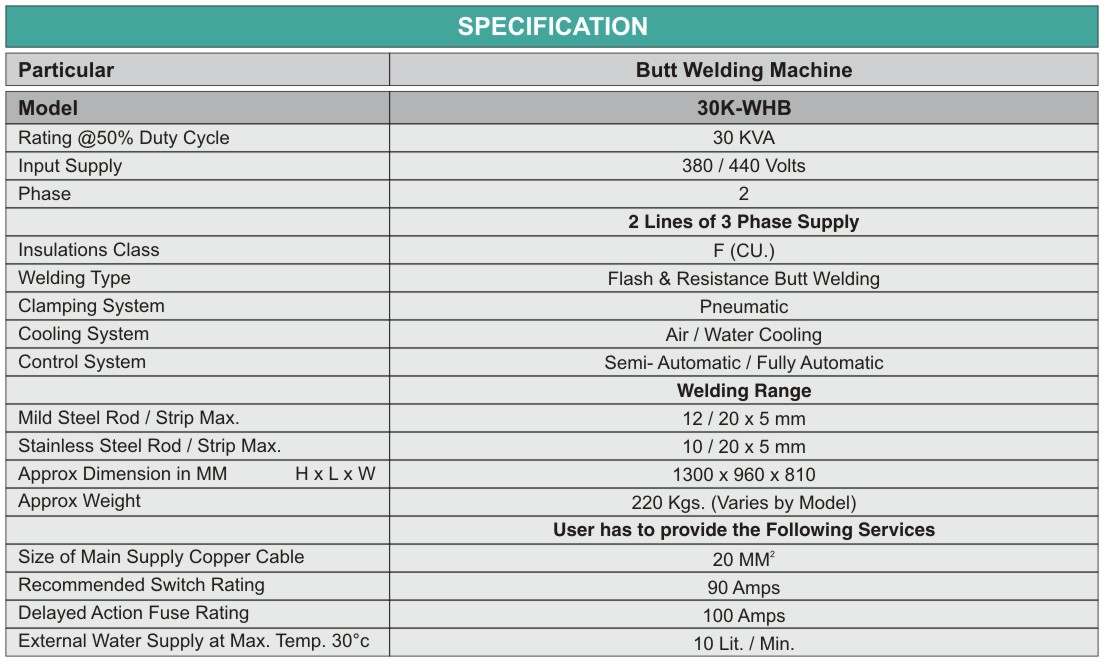 SPECIFICATION

| Particular | Butt Welding Machine |
|---|---|
| Model | 30K-WHB |
| Rating @50% Duty Cycle | 30 KVA |
| Input Supply | 380 / 440 Volts |
| Phase | 2 |
|  | 2 Lines of 3 Phase Supply |
| Insulations Class | F (CU.) |
| Welding Type | Flash & Resistance Butt Welding |
| Clamping System | Pneumatic |
| Cooling System | Air / Water Cooling |
| Control System | Semi- Automatic / Fully Automatic |
|  | Welding Range |
| Mild Steel Rod / Strip Max. | 12 / 20 x 5 mm |
| Stainless Steel Rod / Strip Max. | 10 / 20 x 5 mm |
| Approx Dimension in MM H x L x W | 1300 x 960 x 810 |
| Approx Weight | 220 Kgs. (Varies by Model) |
|  | User has to provide the Following Services |
| Size of Main Supply Copper Cable | 20 $MM^2$ |
| Recommended Switch Rating | 90 Amps |
| Delayed Action Fuse Rating | 100 Amps |
| External Water Supply at Max. Temp. 30°c | 10 Lit. / Min. |